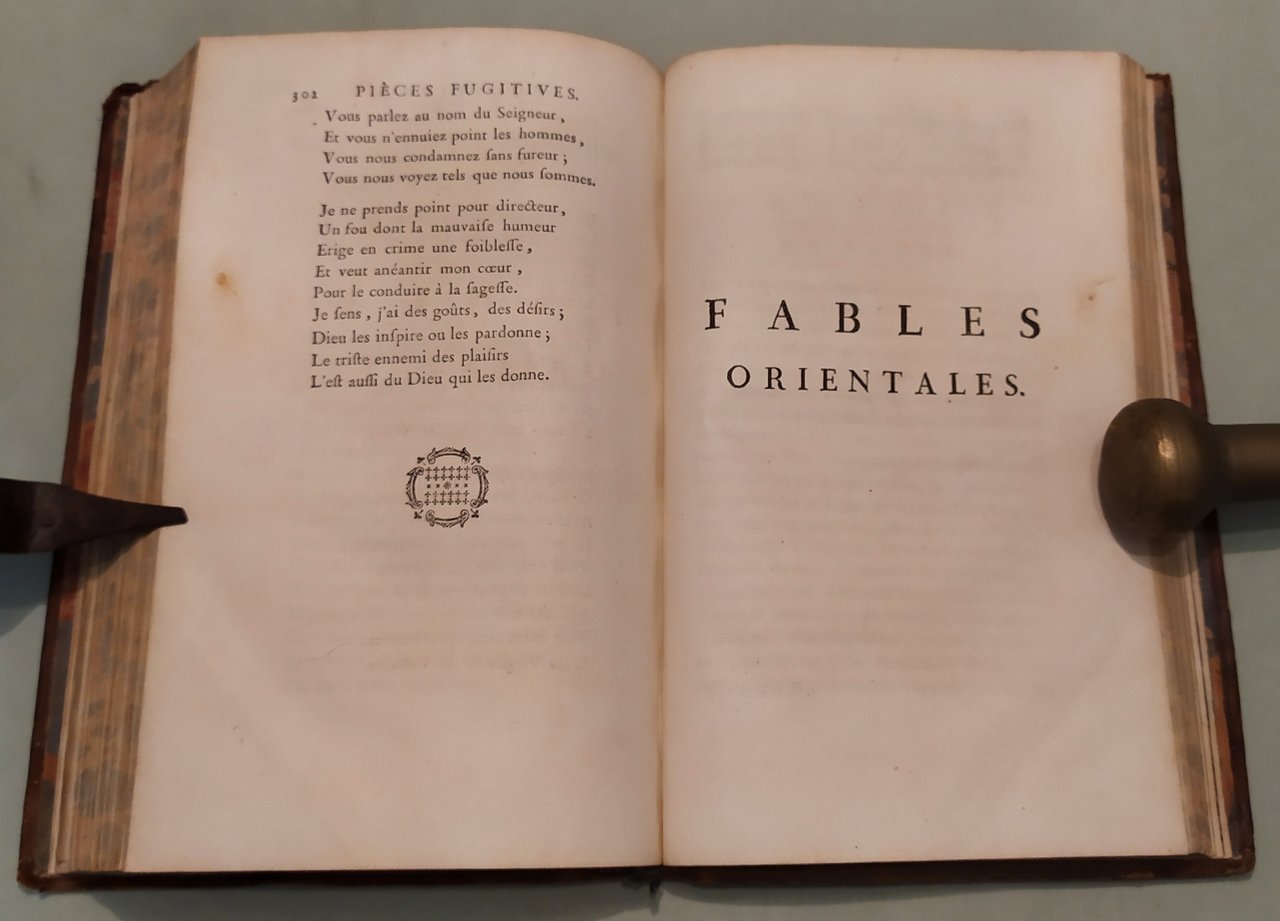 302 PIÈCES FUGITIVES.

Vous parlez au nom du Seigneur,
Et vous n'ennuiez point les hommes,
Vous nous condamnez sans fureur;
Vous nous voyez tels que nous sommes.

Je ne prends point pour directeur,
Un fou dont la mauvaise humeur
Erige en crime une foiblesse,
Et veut anéantir mon cœur,
Pour le conduire à la sagesse.
Je sens, j'ai des goûts, des désirs;
Dieu les inspire ou les pardonne;
Le triste ennemi des plaisirs
L'est aussi du Dieu qui les donne.

FABLES
ORIENTALES.